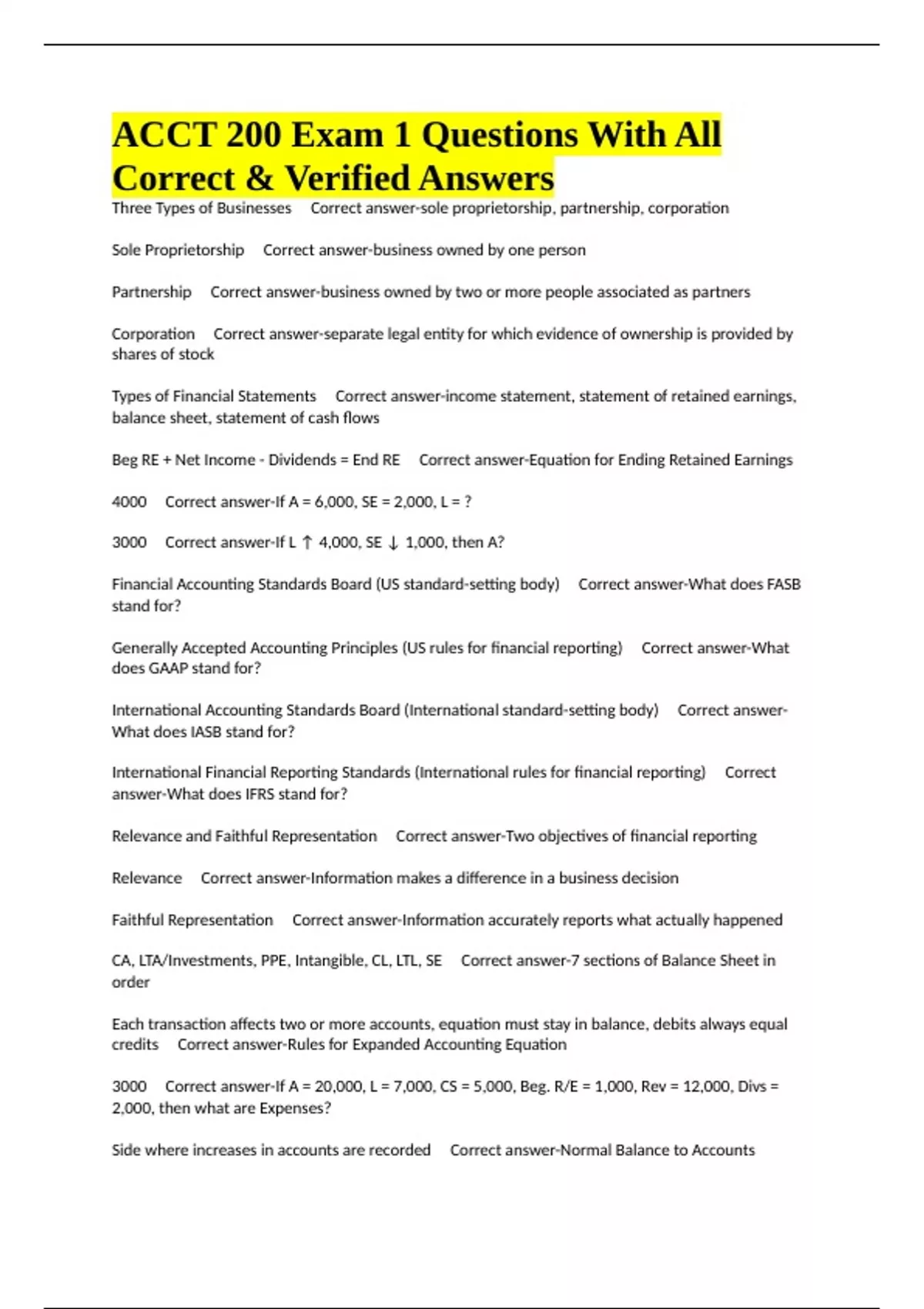 ACCT 200 Exam 1 Questions With All Correct & Verified Answers

Three Types of Businesses Correct answer-sole proprietorship, partnership, corporation

Sole Proprietorship Correct answer-business owned by one person

Partnership Correct answer-business owned by two or more people associated as partners

Corporation Correct answer-separate legal entity for which evidence of ownership is provided by shares of stock

Types of Financial Statements Correct answer-income statement, statement of retained earnings, balance sheet, statement of cash flows

Beg RE + Net Income - Dividends = End RE Correct answer-Equation for Ending Retained Earnings

4000 Correct answer-If A = 6,000, SE = 2,000, L = ?

3000 Correct answer-If L ↑ 4,000, SE ↓ 1,000, then A?

Financial Accounting Standards Board (US standard-setting body) Correct answer-What does FASB stand for?

Generally Accepted Accounting Principles (US rules for financial reporting) Correct answer-What does GAAP stand for?

International Accounting Standards Board (International standard-setting body) Correct answer-What does IASB stand for?

International Financial Reporting Standards (International rules for financial reporting) Correct answer-What does IFRS stand for?

Relevance and Faithful Representation Correct answer-Two objectives of financial reporting

Relevance Correct answer-Information makes a difference in a business decision

Faithful Representation Correct answer-Information accurately reports what actually happened

CA, LTA/Investments, PPE, Intangible, CL, LTL, SE Correct answer-7 sections of Balance Sheet in order

Each transaction affects two or more accounts, equation must stay in balance, debits always equal credits Correct answer-Rules for Expanded Accounting Equation

3000 Correct answer-If A = 20,000, L = 7,000, CS = 5,000, Beg. R/E = 1,000, Rev = 12,000, Divs = 2,000, then what are Expenses?

Side where increases in accounts are recorded Correct answer-Normal Balance to Accounts